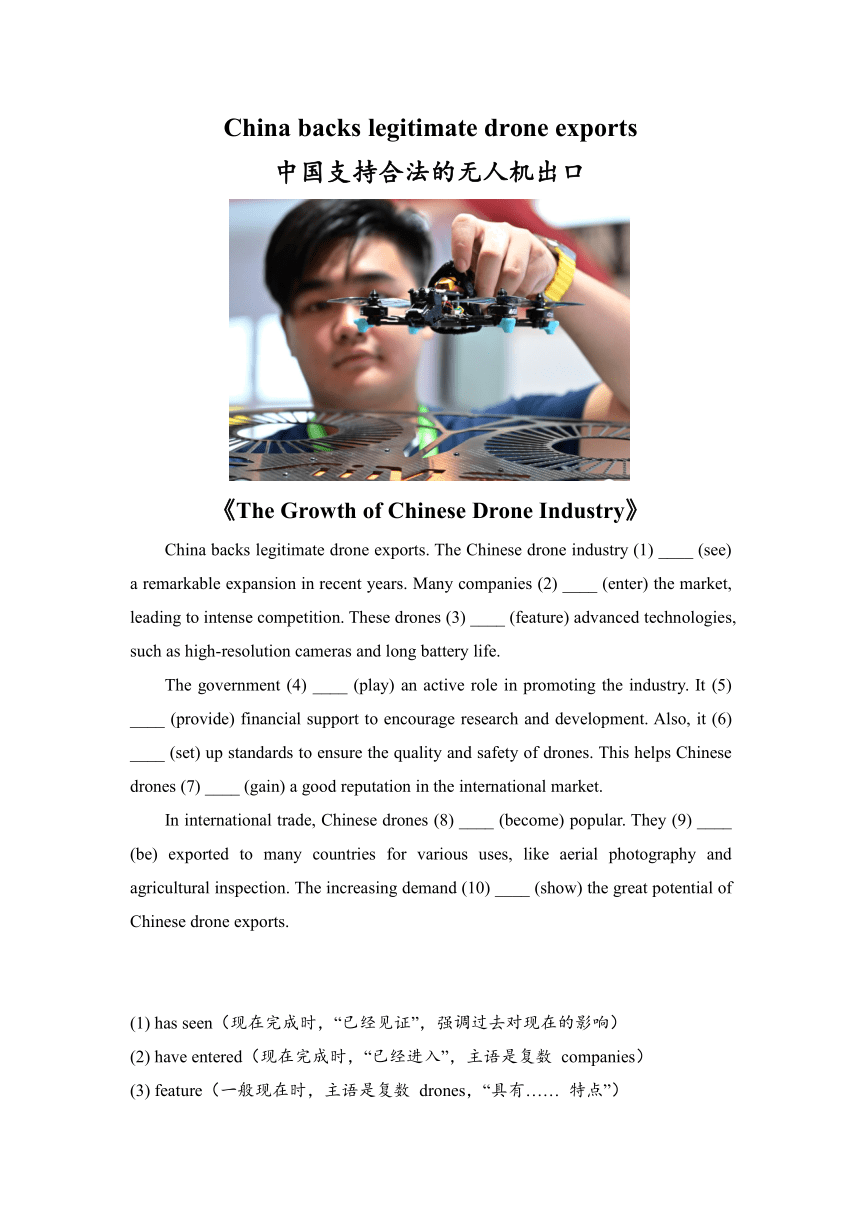 China backs legitimate drone exports
中国支持合法的无人机出口

《The Growth of Chinese Drone Industry》

China backs legitimate drone exports. The Chinese drone industry (1) ____ (see) a remarkable expansion in recent years. Many companies (2) ____ (enter) the market, leading to intense competition. These drones (3) ____ (feature) advanced technologies, such as high-resolution cameras and long battery life.

The government (4) ____ (play) an active role in promoting the industry. It (5) ____ (provide) financial support to encourage research and development. Also, it (6) ____ (set) up standards to ensure the quality and safety of drones. This helps Chinese drones (7) ____ (gain) a good reputation in the international market.

In international trade, Chinese drones (8) ____ (become) popular. They (9) ____ (be) exported to many countries for various uses, like aerial photography and agricultural inspection. The increasing demand (10) ____ (show) the great potential of Chinese drone exports.

(1) has seen（现在完成时，“已经见证”，强调过去对现在的影响）
(2) have entered（现在完成时，“已经进入”，主语是复数 companies）
(3) feature（一般现在时，主语是复数 drones，“具有…… 特点”）